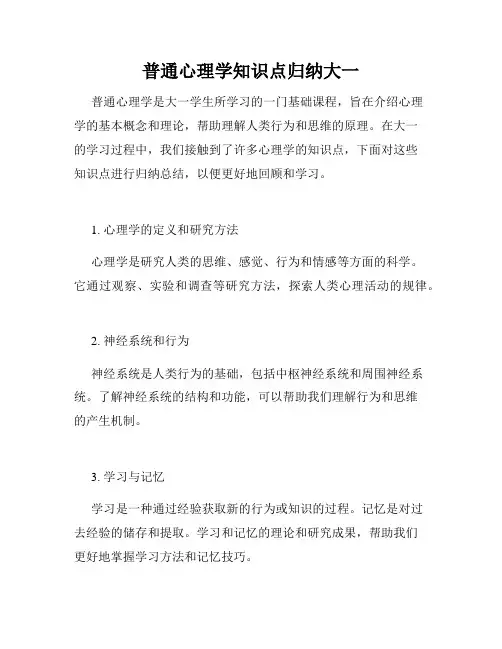 普通心理学知识点归纳大一

普通心理学是大一学生所学习的一门基础课程，旨在介绍心理学的基本概念和理论，帮助理解人类行为和思维的原理。在大一的学习过程中，我们接触到了许多心理学的知识点，下面对这些知识点进行归纳总结，以便更好地回顾和学习。

1. 心理学的定义和研究方法

心理学是研究人类的思维、感觉、行为和情感等方面的科学。它通过观察、实验和调查等研究方法，探索人类心理活动的规律。

2. 神经系统和行为

神经系统是人类行为的基础，包括中枢神经系统和周围神经系统。了解神经系统的结构和功能，可以帮助我们理解行为和思维的产生机制。

3. 学习与记忆

学习是一种通过经验获取新的行为或知识的过程。记忆是对过去经验的储存和提取。学习和记忆的理论和研究成果，帮助我们更好地掌握学习方法和记忆技巧。